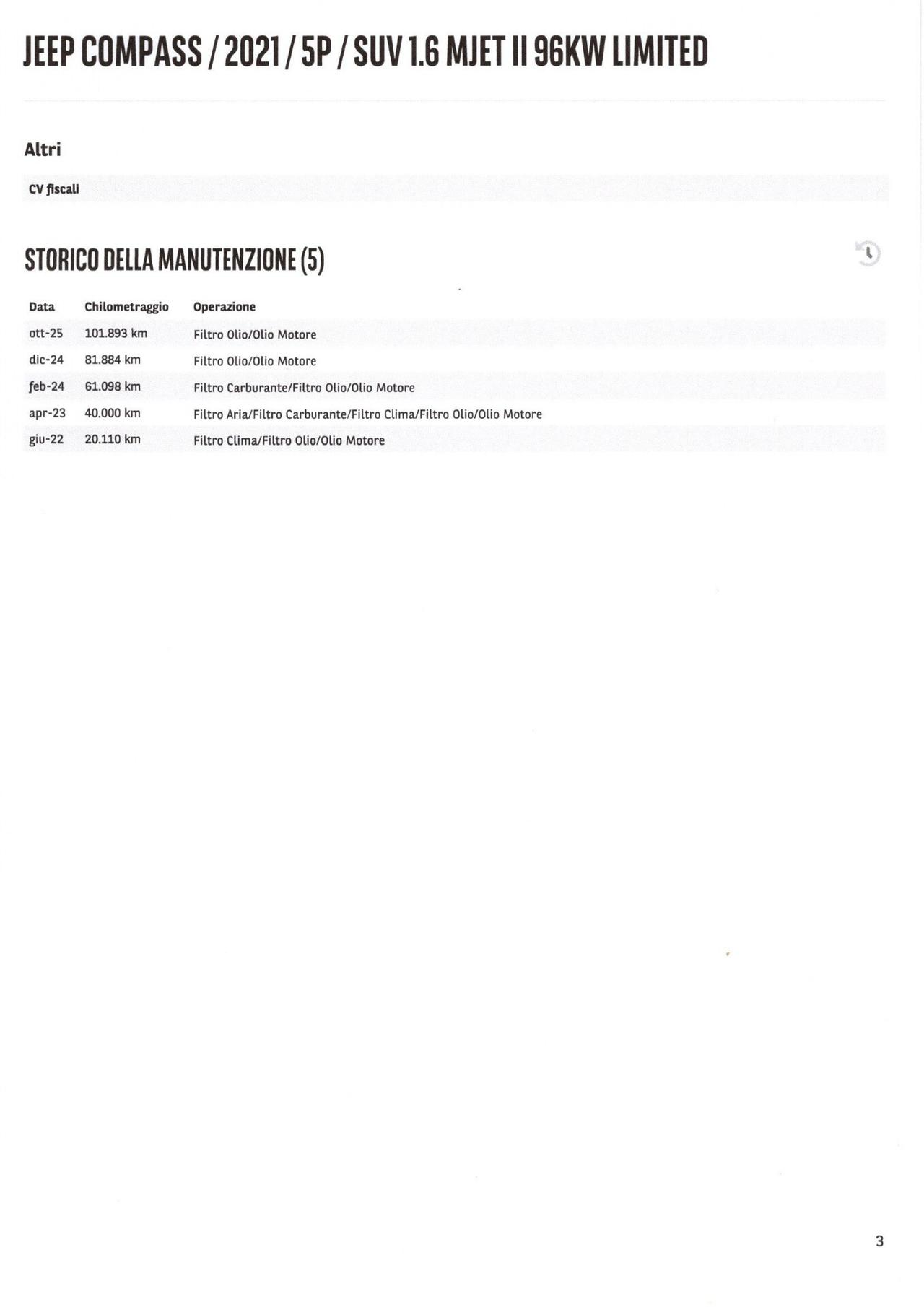 JEEP COMPASS / 2021 / 5P / SUV 1.6 MJET II 96KW LIMITED

Altri

CV fiscali

STORICO DELLA MANUTENZIONE (5)

| Data | Chilometraggio | Operazione |
|---|---|---|
| ott-25 | 101.893 km | Filtro Olio/Olio Motore |
| dic-24 | 81.884 km | Filtro Olio/Olio Motore |
| feb-24 | 61.098 km | Filtro Carburante/Filtro Olio/Olio Motore |
| apr-23 | 40.000 km | Filtro Aria/Filtro Carburante/Filtro Clima/Filtro Olio/Olio Motore |
| giu-22 | 20.110 km | Filtro Clima/Filtro Olio/Olio Motore |

3